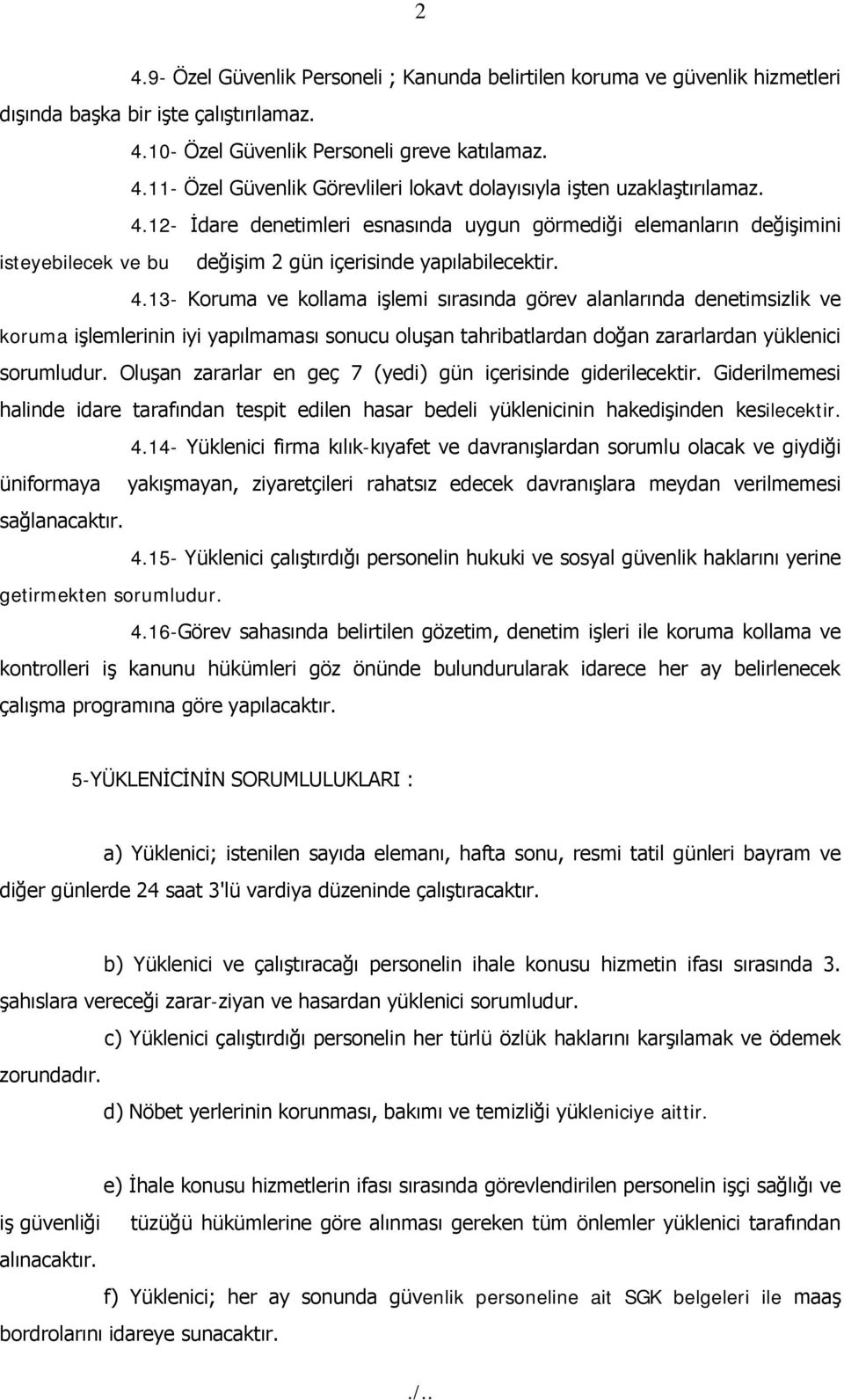 2

4.9- Özel Güvenlik Personeli ; Kanunda belirtilen koruma ve güvenlik hizmetleri dışında başka bir işte çalıştırılamaz.

4.10- Özel Güvenlik Personeli greve katılamaz.

4.11- Özel Güvenlik Görevlileri lokavt dolayısıyla işten uzaklaştırılamaz.

4.12- İdare denetimleri esnasında uygun görmediği elemanların değişimini isteyebilecek ve bu değişim 2 gün içerisinde yapılabilecektir.

4.13- Koruma ve kollama işlemi sırasında görev alanlarında denetimsizlik ve koruma işlemlerinin iyi yapılmaması sonucu oluşan tahribatlardan doğan zararlardan yüklenici sorumludur. Oluşan zararlar en geç 7 (yedi) gün içerisinde giderilecektir. Giderilmemesi halinde idare tarafından tespit edilen hasar bedeli yüklenicinin hakedişinden kesilecektir.

4.14- Yüklenici firma kılık-kıyafet ve davranışlardan sorumlu olacak ve giydiği üniformaya yakışmayan, ziyaretçileri rahatsız edecek davranışlara meydan verilmemesi sağlanacaktır.

4.15- Yüklenici çalıştırdığı personelin hukuki ve sosyal güvenlik haklarını yerine getirmekten sorumludur.

4.16-Görev sahasında belirtilen gözetim, denetim işleri ile koruma kollama ve kontrolleri iş kanunu hükümleri göz önünde bulundurularak idarece her ay belirlenecek çalışma programına göre yapılacaktır.

5-YÜKLENİCİNİN SORUMLULUKLARI :

a) Yüklenici; istenilen sayıda elemanı, hafta sonu, resmi tatil günleri bayram ve diğer günlerde 24 saat 3'lü vardiya düzeninde çalıştıracaktır.

b) Yüklenici ve çalıştıracağı personelin ihale konusu hizmetin ifası sırasında 3. şahıslara vereceği zarar-ziyan ve hasardan yüklenici sorumludur.

c) Yüklenici çalıştırdığı personelin her türlü özlük haklarını karşılamak ve ödemek zorundadır.

d) Nöbet yerlerinin korunması, bakımı ve temizliği yükleniciye aittir.

e) İhale konusu hizmetlerin ifası sırasında görevlendirilen personelin işçi sağlığı ve iş güvenliği tüzüğü hükümlerine göre alınması gereken tüm önlemler yüklenici tarafından alınacaktır.

f) Yüklenici; her ay sonunda güvenlik personeline ait SGK belgeleri ile maaş bordrolarını idareye sunacaktır.

./..